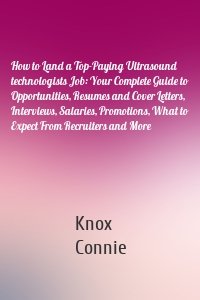 How to Land a Top-Paying Ultrasound technologists Job: Your Complete Guide to Opportunities, Resumes and Cover Letters, Interviews, Salaries, Promotions, What to Expect From Recruiters and More

Knox
Connie